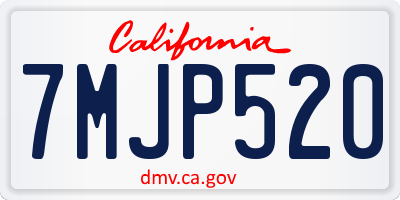 California

7MJP520

dmv.ca.gov